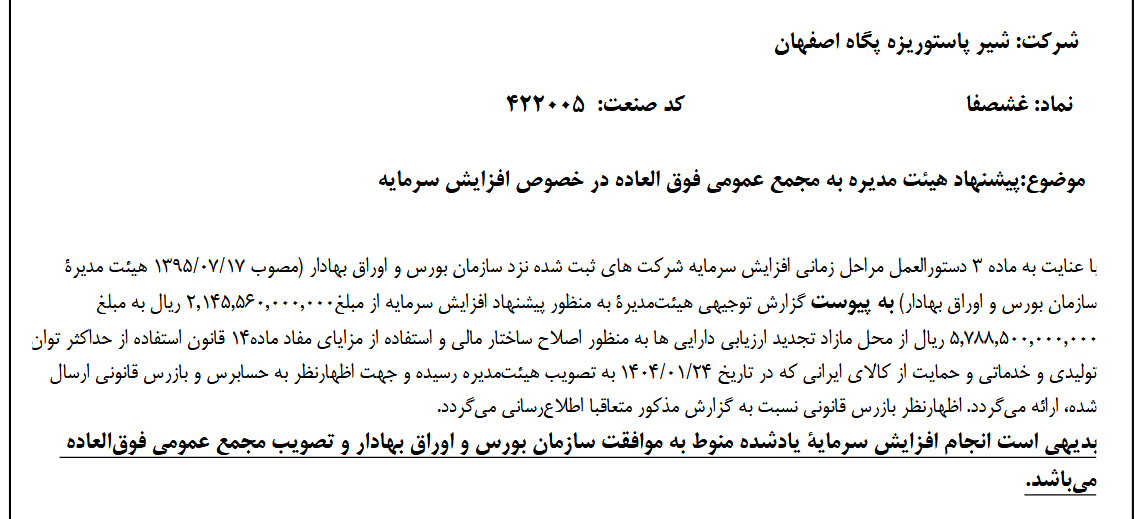 شرکت: شیر پاستوریزه پگاه اصفهان

نماد: غشصفا کد صنعت: ۴۲۲۰۰۵

موضوع:پیشنهاد هیئت مدیره به مجمع عمومی فوق العاده در خصوص افزایش سرمایه

با عنایت به ماده ۳ دستورالعمل مراحل زمانی افزایش سرمایه شرکت های ثبت شده نزد سازمان بورس و اوراق بهادار (مصوب ۱۳۹۵/۰۷/۱۷ هیئت مدیرهٔ سازمان بورس و اوراق بهادار) به پیوست گزارش توجیهی هیئت‌مدیرهٔ به منظور پیشنهاد افزایش سرمایه از مبلغ۲,۱۴۵,۵۶۰,۰۰۰,۰۰۰ ریال به مبلغ ۵,۷۸۸,۵۰۰,۰۰۰,۰۰۰ ریال از محل مازاد تجدید ارزیابی دارایی ها به منظور اصلاح ساختار مالی و استفاده از مزایای مفاد ماده۱۴ قانون استفاده از حداکثر توان تولیدی و خدماتی و حمایت از کالای ایرانی که در تاریخ ۱۴۰۴/۰۱/۲۴ به تصویب هیئت‌مدیره رسیده و جهت اظهارنظر به حسابرس و بازرس قانونی ارسال شده، ارائه می‌گردد. اظهارنظر بازرس قانونی نسبت به گزارش مذکور متعاقبا اطلاع‌رسانی می‌گردد.

بدیهی است انجام افزایش سرمایهٔ یادشده منوط به موافقت سازمان بورس و اوراق بهادار و تصویب مجمع عمومی فوق‌العاده می‌باشد.